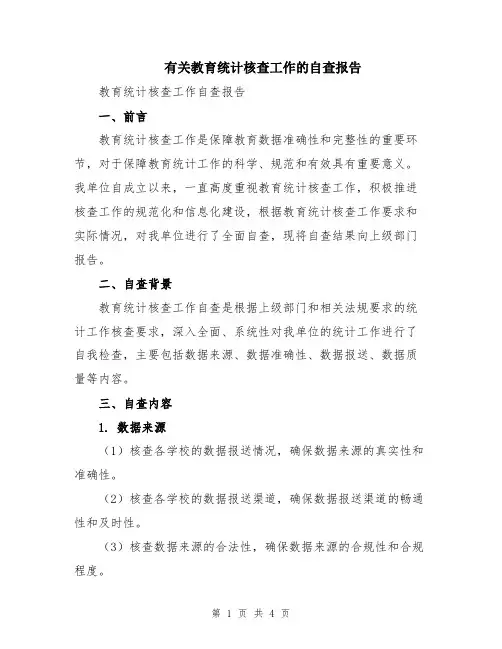 有关教育统计核查工作的自查报告

教育统计核查工作自查报告

一、前言

教育统计核查工作是保障教育数据准确性和完整性的重要环节，对于保障教育统计工作的科学、规范和有效具有重要意义。我单位自成立以来，一直高度重视教育统计核查工作，积极推进核查工作的规范化和信息化建设，根据教育统计核查工作要求和实际情况，对我单位进行了全面自查，现将自查结果向上级部门报告。

二、自查背景

教育统计核查工作自查是根据上级部门和相关法规要求的统计工作核查要求，深入全面、系统性对我单位的统计工作进行了自我检查，主要包括数据来源、数据准确性、数据报送、数据质量等内容。

三、自查内容

1. 数据来源

（1）核查各学校的数据报送情况，确保数据来源的真实性和准确性。

（2）核查各学校的数据报送渠道，确保数据报送渠道的畅通性和及时性。

（3）核查数据来源的合法性，确保数据来源的合规性和合规程度。

第 1 页 共 4 页